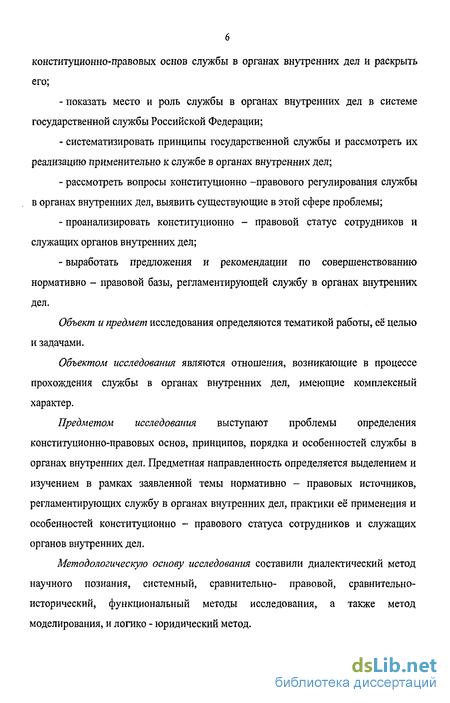 6

конституционно-правовых основ службы в органах внутренних дел и раскрыть его;

- показать место и роль службы в органах внутренних дел в системе государственной службы Российской Федерации;

- систематизировать принципы государственной службы и рассмотреть их реализацию применительно к службе в органах внутренних дел;

- рассмотреть вопросы конституционно –правового регулирования службы в органах внутренних дел, выявить существующие в этой сфере проблемы;

- проанализировать конституционно – правовой статус сотрудников и служащих органов внутренних дел;

- выработать предложения и рекомендации по совершенствованию нормативно – правовой базы, регламентирующей службу в органах внутренних дел.

Объект и предмет исследования определяются тематикой работы, её целью и задачами.

Объектом исследования являются отношения, возникающие в процессе прохождения службы в органах внутренних дел, имеющие комплексный характер.

Предметом исследования выступают проблемы определения конституционно-правовых основ, принципов, порядка и особенностей службы в органах внутренних дел. Предметная направленность определяется выделением и изучением в рамках заявленной темы нормативно – правовых источников, регламентирующих службу в органах внутренних дел, практики её применения и особенностей конституционно – правового статуса сотрудников и служащих органов внутренних дел.

Методологическую основу исследования составили диалектический метод научного познания, системный, сравнительно- правовой, сравнительно-исторический, функциональный методы исследования, а также метод моделирования, и логико - юридический метод.

dsLib.net
библиотека диссертаций